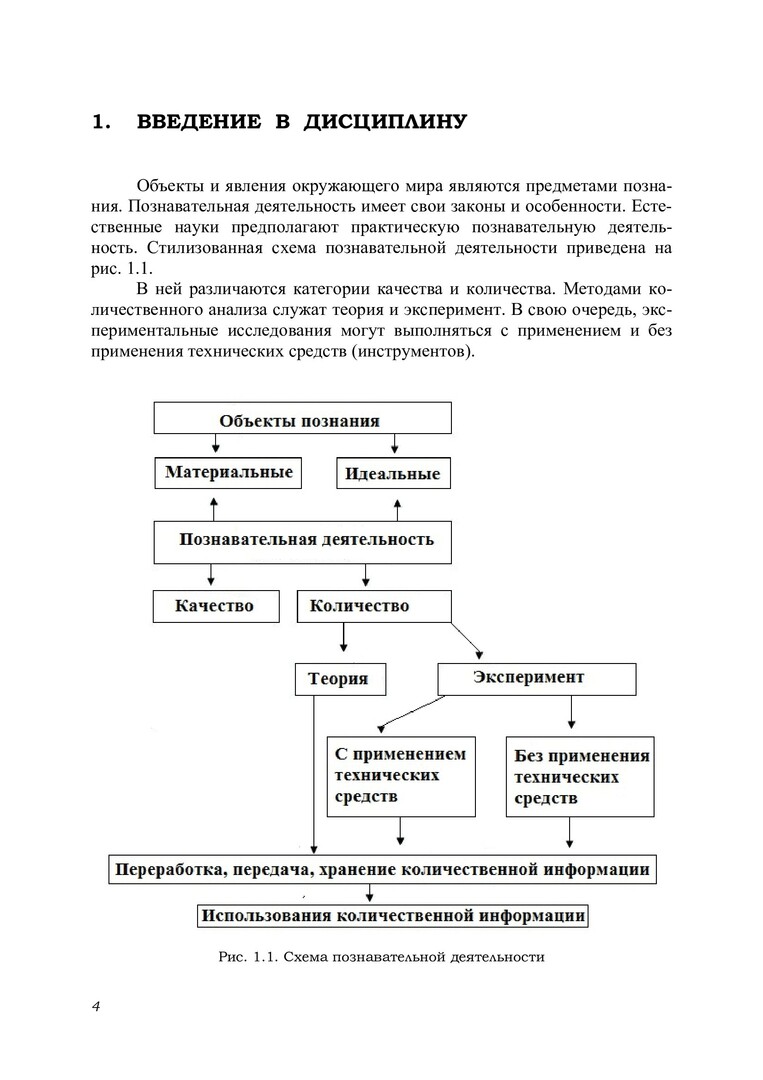 1. ВВЕДЕНИЕ В ДИСЦИПЛИНУ

Объекты и явления окружающего мира являются предметами познания. Познавательная деятельность имеет свои законы и особенности. Естественные науки предполагают практическую познавательную деятельность. Стилизованная схема познавательной деятельности приведена на рис. 1.1.

В ней различаются категории качества и количества. Методами количественного анализа служат теория и эксперимент. В свою очередь, экспериментальные исследования могут выполняться с применением и без применения технических средств (инструментов).

Объекты познания

Материальные

Идеальные

Познавательная деятельность

Качество

Количество

Теория

Эксперимент

С применением технических средств

Без применения технических средств

Переработка, передача, хранение количественной информации

Использования количественной информации

Рис. 1.1. Схема познавательной деятельности

4